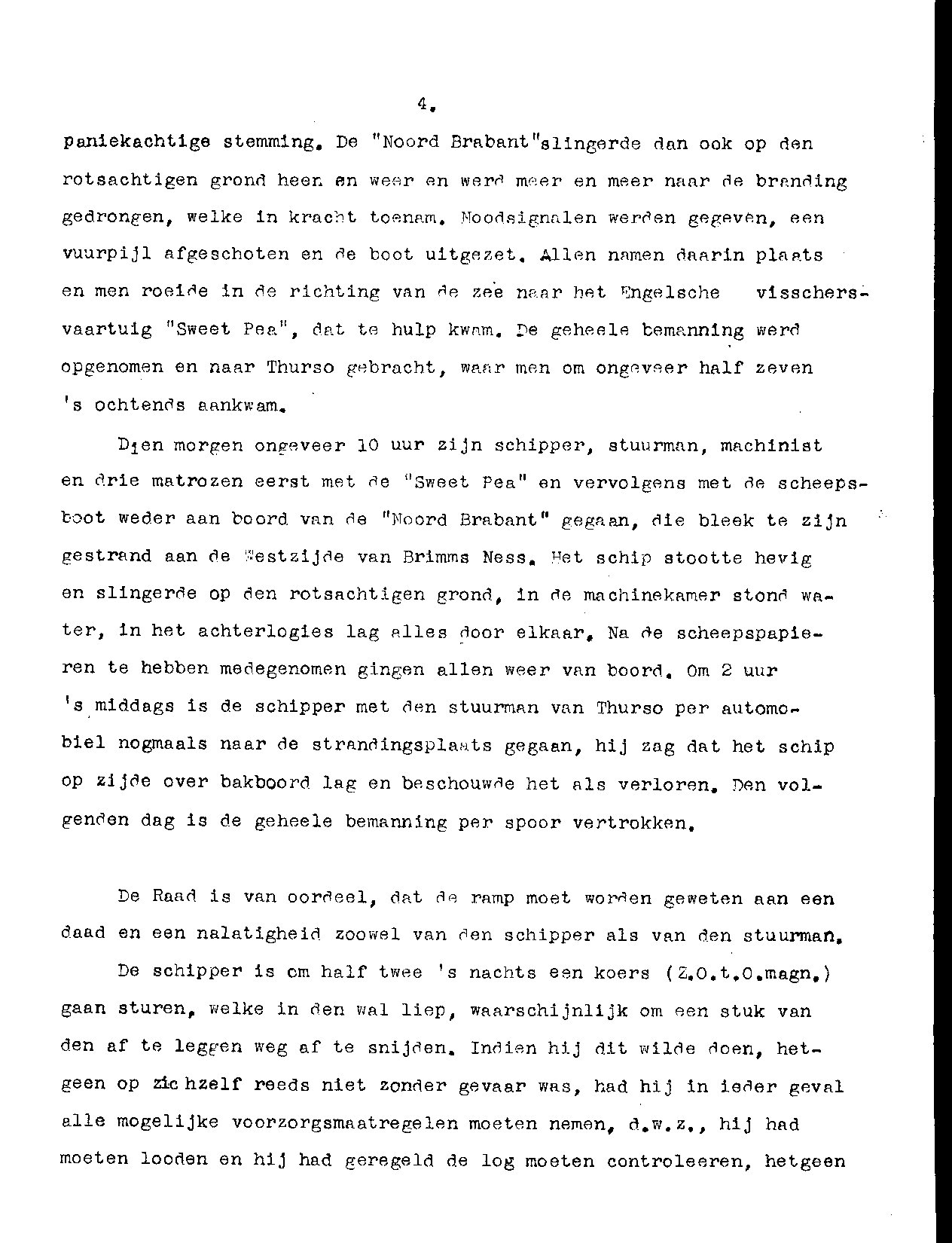 4.

paniekachtige stemming. De "Noord Brabant"slingerde dan ook op den rotsachtigen grond heen en weer en werd meer en meer naar de branding gedrongen, welke in kracht toenam. Noodsignalen werden gegeven, een vuurpijl afgeschoten en de boot uitgezet. Allen namen daarin plaats en men roeide in de richting van de zee naar het Engelsche visschersvaartuig "Sweet Pea", dat te hulp kwam. De geheele bemanning werd opgenomen en naar Thurso gebracht, waar men om ongeveer half zeven 's ochtends aankwam.

Dien morgen ongeveer 10 uur zijn schipper, stuurman, machinist en drie matrozen eerst met de "Sweet Pea" en vervolgens met de scheepsboot weder aan boord van de "Noord Brabant" gegaan, die bleek te zijn gestrand aan de Westzijde van Brimms Ness. Het schip stootte hevig en slingerde op den rotsachtigen grond, in de machinekamer stond water, in het achterlogies lag alles door elkaar. Na de scheepspapieren te hebben medegenomen gingen allen weer van boord. Om 2 uur 's middags is de schipper met den stuurman van Thurso per automobiel nogmaals naar de strandingsplaats gegaan, hij zag dat het schip op zijde over bakboord lag en beschouwde het als verloren. Den volgenden dag is de geheele bemanning per spoor vertrokken.

De Raad is van oordeel, dat de ramp moet worden geweten aan een daad en een nalatigheid zoowel van den schipper als van den stuurman.

De schipper is om half twee 's nachts een koers (Z.O.t.O.magn.) gaan sturen, welke in den wal liep, waarschijnlijk om een stuk van den af te leggen weg af te snijden. Indien hij dit wilde doen, hetgeen op zichzelf reeds niet zonder gevaar was, had hij in ieder geval alle mogelijke voorzorgsmaatregelen moeten nemen, d.w.z., hij had moeten looden en hij had geregeld de log moeten controleeren, hetgeen